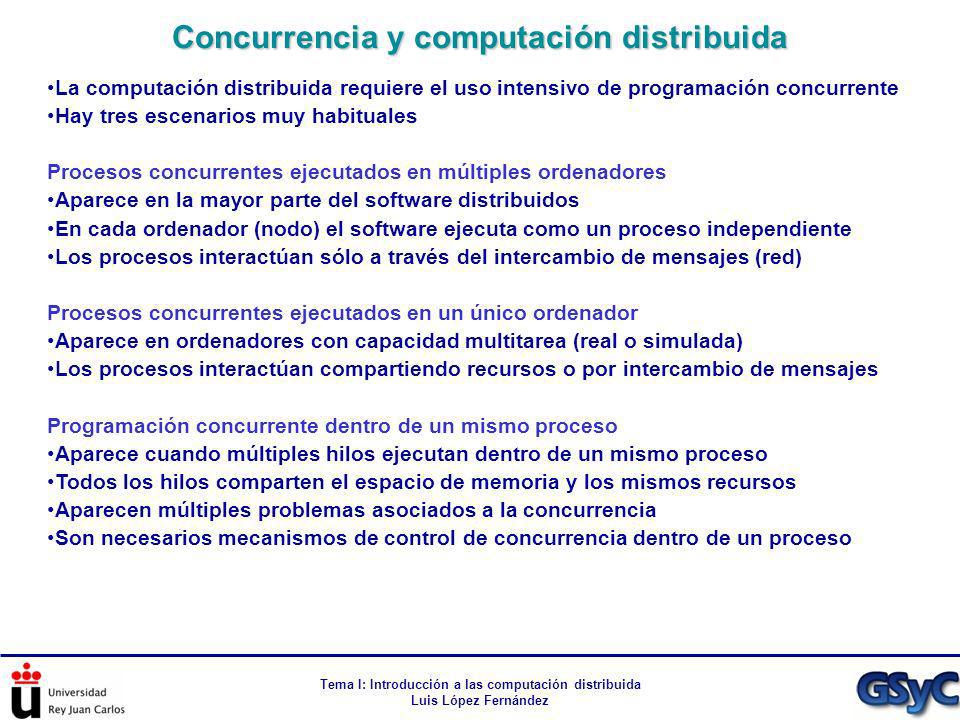 Concurrencia y computación distribuida

•La computación distribuida requiere el uso intensivo de programación concurrente
•Hay tres escenarios muy habituales

Procesos concurrentes ejecutados en múltiples ordenadores
•Aparece en la mayor parte del software distribuidos
•En cada ordenador (nodo) el software ejecuta como un proceso independiente
•Los procesos interactúan sólo a través del intercambio de mensajes (red)

Procesos concurrentes ejecutados en un único ordenador
•Aparece en ordenadores con capacidad multitarea (real o simulada)
•Los procesos interactúan compartiendo recursos o por intercambio de mensajes

Programación concurrente dentro de un mismo proceso
•Aparece cuando múltiples hilos ejecutan dentro de un mismo proceso
•Todos los hilos comparten el espacio de memoria y los mismos recursos
•Aparecen múltiples problemas asociados a la concurrencia
•Son necesarios mecanismos de control de concurrencia dentro de un proceso

Universidad Rey Juan Carlos

Tema I: Introducción a las computación distribuida
Luis López Fernández

GSyC